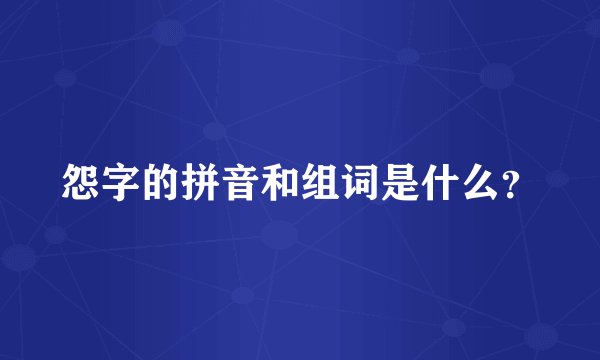 怨字的拼音和组词是什么?